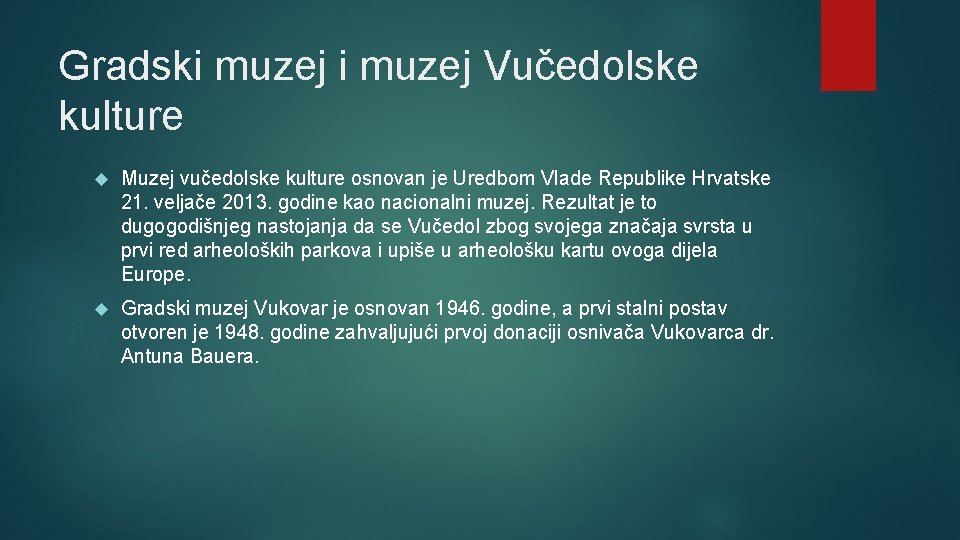 Gradski muzej i muzej Vučedolske kulture

Muzej vučedolske kulture osnovan je Uredbom Vlade Republike Hrvatske 21. veljače 2013. godine kao nacionalni muzej. Rezultat je to dugogodišnjeg nastojanja da se Vučedol zbog svojega značaja svrsta u prvi red arheoloških parkova i upiše u arheološku kartu ovoga dijela Europe.

Gradski muzej Vukovar je osnovan 1946. godine, a prvi stalni postav otvoren je 1948. godine zahvaljujući prvoj donaciji osnivača Vukovarca dr. Antuna Bauera.